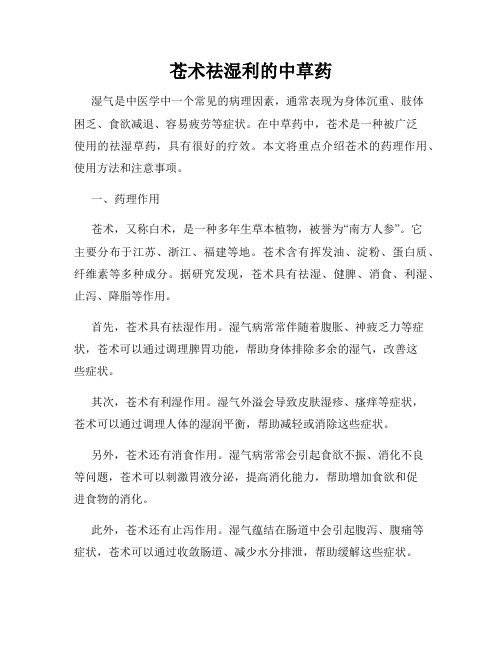 苍术祛湿利的中草药

湿气是中医学中一个常见的病理因素，通常表现为身体沉重、肢体困乏、食欲减退、容易疲劳等症状。在中草药中，苍术是一种被广泛使用的祛湿草药，具有很好的疗效。本文将重点介绍苍术的药理作用、使用方法和注意事项。

一、药理作用

苍术，又称白术，是一种多年生草本植物，被誉为“南方人参”。它主要分布于江苏、浙江、福建等地。苍术含有挥发油、淀粉、蛋白质、纤维素等多种成分。据研究发现，苍术具有祛湿、健脾、消食、利湿、止泻、降脂等作用。

首先，苍术具有祛湿作用。湿气病常常伴随着腹胀、神疲乏力等症状，苍术可以通过调理脾胃功能，帮助身体排除多余的湿气，改善这些症状。

其次，苍术有利湿作用。湿气外溢会导致皮肤湿疹、瘙痒等症状，苍术可以通过调理人体的湿润平衡，帮助减轻或消除这些症状。

另外，苍术还有消食作用。湿气病常常会引起食欲不振、消化不良等问题，苍术可以刺激胃液分泌，提高消化能力，帮助增加食欲和促进食物的消化。

此外，苍术还有止泻作用。湿气蕴结在肠道中会引起腹泻、腹痛等症状，苍术可以通过收敛肠道、减少水分排泄，帮助缓解这些症状。